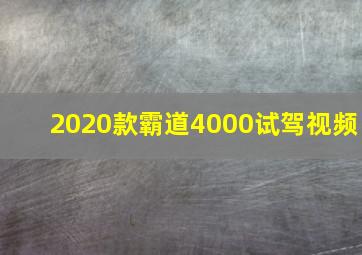 2020款霸道4000试驾视频